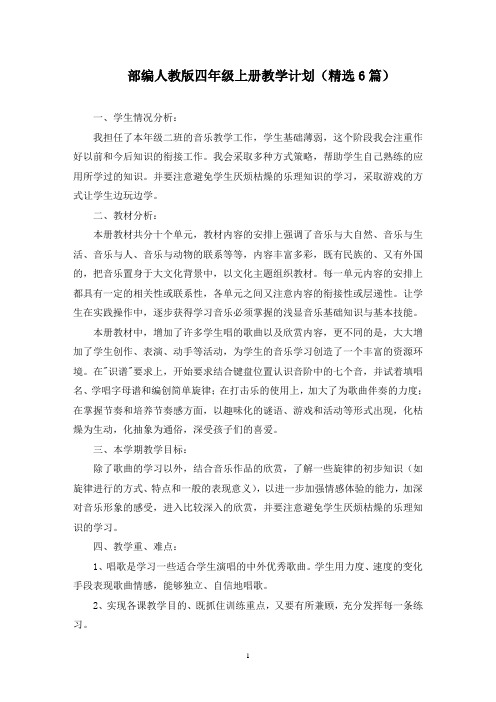 部编人教版四年级上册教学计划（精选6篇）

一、学生情况分析：

我担任了本年级二班的音乐教学工作，学生基础薄弱，这个阶段我会注重作好以前和今后知识的衔接工作。我会采取多种方式策略，帮助学生自己熟练的应用所学过的知识。并要注意避免学生厌烦枯燥的乐理知识的学习，采取游戏的方式让学生边玩边学。

二、教材分析：

本册教材共分十个单元，教材内容的安排上强调了音乐与大自然、音乐与生活、音乐与人、音乐与动物的联系等等，内容丰富多彩，既有民族的、又有外国的，把音乐置身于大文化背景中，以文化主题组织教材。每一单元内容的安排上都具有一定的相关性或联系性，各单元之间又注意内容的衔接性或层递性。让学生在实践操作中，逐步获得学习音乐必须掌握的浅显音乐基础知识与基本技能。

本册教材中，增加了许多学生唱的歌曲以及欣赏内容，更不同的是，大大增加了学生创作、表演、动手等活动，为学生的音乐学习创造了一个丰富的资源环境。在"识谱"要求上，开始要求结合键盘位置认识音阶中的七个音，并试着填唱名、学唱字母谱和编创简单旋律；在打击乐的使用上，加大了为歌曲伴奏的力度；在掌握节奏和培养节奏感方面，以趣味化的谜语、游戏和活动等形式出现，化枯燥为生动，化抽象为通俗，深受孩子们的喜爱。

三、本学期教学目标：

除了歌曲的学习以外，结合音乐作品的欣赏，了解一些旋律的初步知识（如旋律进行的方式、特点和一般的表现意义），以进一步加强情感体验的能力，加深对音乐形象的感受，进入比较深入的欣赏，并要注意避免学生厌烦枯燥的乐理知识的学习。

四、教学重、难点：

1、唱歌是学习一些适合学生演唱的中外优秀歌曲。学生用力度、速度的变化手段表现歌曲情感，能够独立、自信地唱歌。

2、实现各课教学目的、既抓住训练重点，又要有所兼顾，充分发挥每一条练习。

1